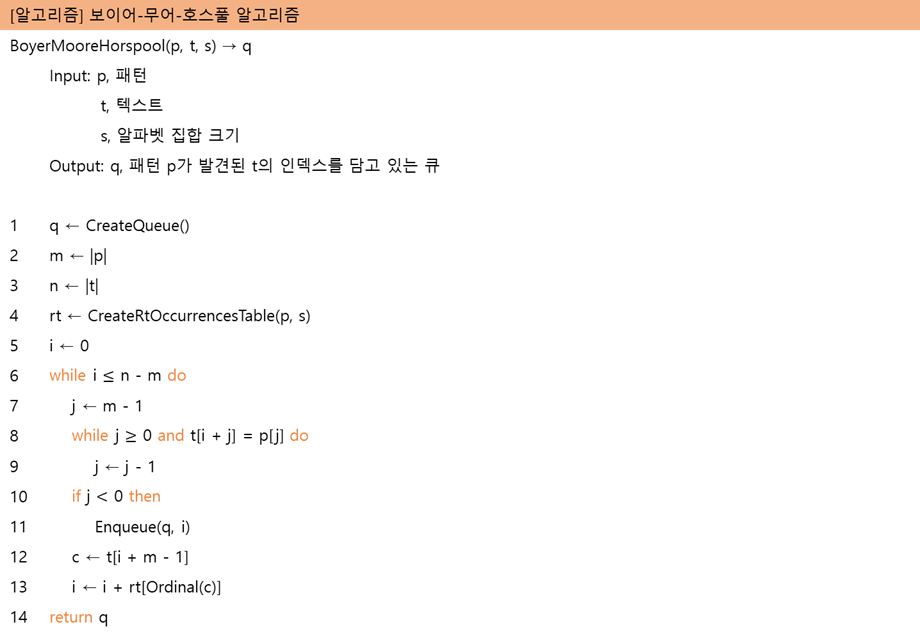 [알고리즘] 보이어-무어-호스풀 알고리즘

BoyerMooreHorspool(p, t, s) → q
Input: p, 패턴
t, 텍스트
s, 알파벳 집합 크기
Output: q, 패턴 p가 발견된 t의 인덱스를 담고 있는 큐

1 q ← CreateQueue()
2 m ← |p|
3 n ← |t|
4 rt ← CreateRtOccurrencesTable(p, s)
5 i ← 0
6 while i ≤ n - m do
7 j ← m - 1
8 while j ≥ 0 and t[i + j] = p[j] do
9 j ← j - 1
10 if j < 0 then
11 Enqueue(q, i)
12 c ← t[i + m - 1]
13 i ← i + rt[Ordinal(c)]
14 return q